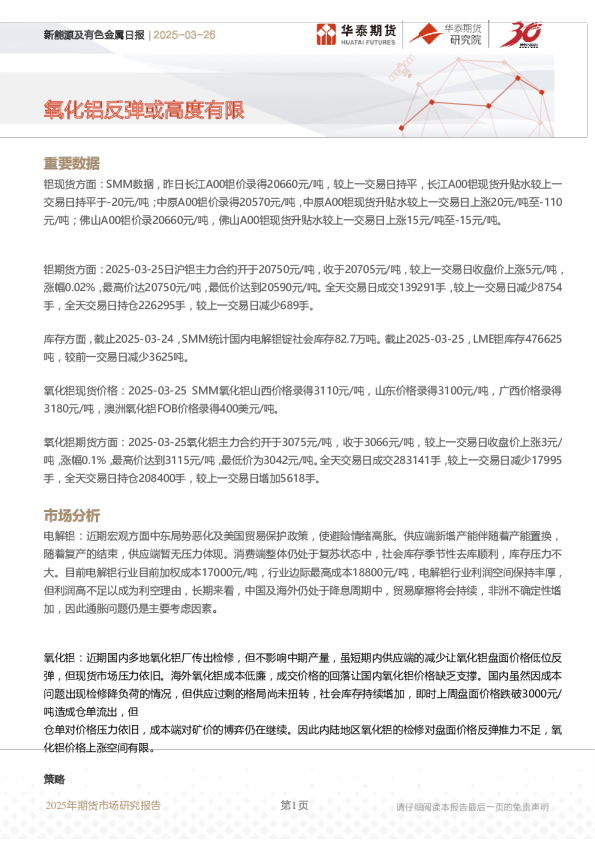 新能源及有色金属日报 | 2025-03-26

华泰期货 HUATAI FUTURES

华泰期货 研究院

30

氧化铝反弹或高度有限

重要数据

铝现货方面：SMM数据，昨日长江A00铝价录得20660元/吨，较上一交易日持平，长江A00铝现货升贴水较上一交易日持平于-20元/吨；中原A00铝价录得20570元/吨，中原A00铝现货升贴水较上一交易日上涨20元/吨至-110元/吨；佛山A00铝价录20660元/吨，佛山A00铝现货升贴水较上一交易日上涨15元/吨至-15元/吨。

铝期货方面：2025-03-25日沪铝主力合约开于20750元/吨，收于20705元/吨，较上一交易日收盘价上涨5元/吨，涨幅0.02%，最高价达20750元/吨，最低价达到20590元/吨。全天交易日成交139291手，较上一交易日减少8754手，全天交易日持仓226295手，较上一交易日减少689手。

库存方面，截止2025-03-24，SMM统计国内电解铝锭社会库存82.7万吨。截止2025-03-25，LME铝库存476625吨，较前一交易日减少3625吨。

氧化铝现货价格：2025-03-25 SMM氧化铝山西价格录得3110元/吨，山东价格录得3100元/吨，广西价格录得3180元/吨，澳洲氧化铝FOB价格录得400美元/吨。

氧化铝期货方面：2025-03-25氧化铝主力合约开于3075元/吨，收于3066元/吨，较上一交易日收盘价上涨3元/吨，涨幅0.1%，最高价达到3115元/吨，最低价为3042元/吨。全天交易日成交283141手，较上一交易日减少17995手，全天交易日持仓208400手，较上一交易日增加5618手。

市场分析

电解铝：近期宏观方面中东局势恶化及美国贸易保护政策，使避险情绪高胀。供应端新增产能伴随着产能置换，随着复产的结束，供应端暂无压力体现。消费端整体仍处于复苏状态中，社会库存季节性去库顺利，库存压力不大。目前电解铝行业目前加权成本17000元/吨，行业边际最高成本18800元/吨，电解铝行业利润空间保持丰厚，但利润高不足以成为利空理由，长期来看，中国及海外仍处于降息周期中，贸易摩擦将会持续，非洲不确定性增加，因此通胀问题仍是主要考虑因素。

氧化铝：近期国内多地氧化铝厂传出检修，但不影响中期产量，虽短期内供应端的减少让氧化铝盘面价格低位反弹，但现货市场压力依旧。海外氧化铝成本低廉，成交价格的回落让国内氧化铝价格缺乏支撑。国内虽然因成本问题出现检修降负荷的情况，但供应过剩的格局尚未扭转，社会库存持续增加，即时上周盘面价格跌破3000元/吨造成仓单流出，但
仓单对价格压力依旧，成本端对矿价的博弈仍在继续。因此内陆地区氧化铝的检修对盘面价格反弹推力不足，氧化铝价格上涨空间有限。

策略

2025年期货市场研究报告

第1页

请仔细阅读本报告最后一页的免责声明